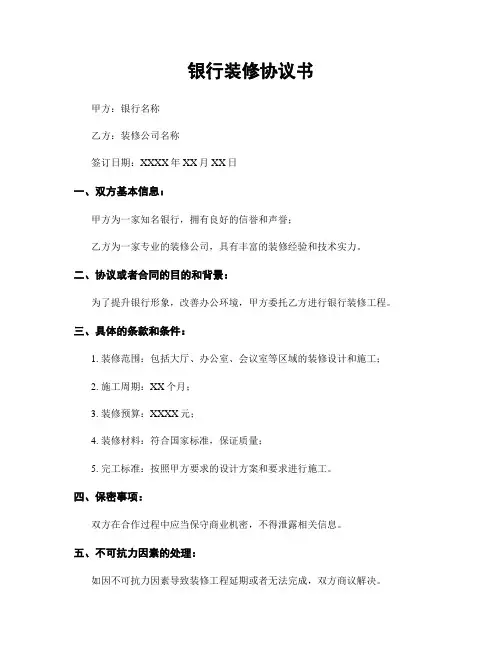 银行装修协议书

甲方：银行名称

乙方：装修公司名称

签订日期：XXXX 年 XX 月 XX 日

一、双方基本信息：

甲方为一家知名银行，拥有良好的信誉和声誉；

乙方为一家专业的装修公司，具有丰富的装修经验和技术实力。

二、协议或者合同的目的和背景：

为了提升银行形象，改善办公环境，甲方委托乙方进行银行装修工程。

三、具体的条款和条件：

1. 装修范围：包括大厅、办公室、会议室等区域的装修设计和施工；

2. 施工周期：XX 个月；

3. 装修预算：XXXX 元；

4. 装修材料：符合国家标准，保证质量；

5. 完工标准：按照甲方要求的设计方案和要求进行施工。

四、保密事项：

双方在合作过程中应当保守商业机密，不得泄露相关信息。

五、不可抗力因素的处理：

如因不可抗力因素导致装修工程延期或者无法完成，双方商议解决。